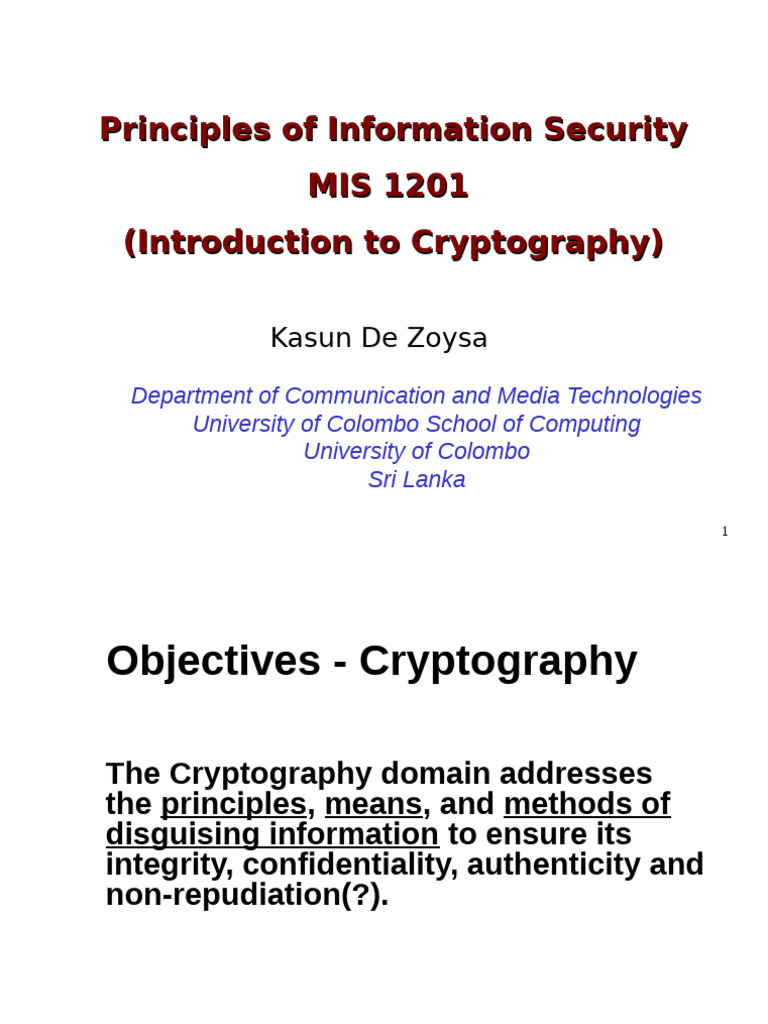 Principles of Information Security
MIS 1201
(Introduction to Cryptography)

Kasun De Zoysa

Department of Communication and Media Technologies
University of Colombo School of Computing
University of Colombo
Sri Lanka

1

Objectives - Cryptography

The Cryptography domain addresses the principles, means, and methods of disguising information to ensure its integrity, confidentiality, authenticity and non-repudiation(?).